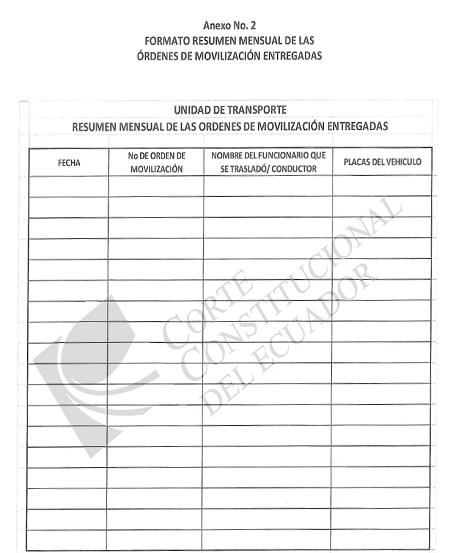 Anexo No. 2
FORMATO RESUMEN MENSUAL DE LAS
ÓRDENES DE MOVILIZACIÓN ENTREGADAS

UNIDAD DE TRANSPORTE
RESUMEN MENSUAL DE LAS ORDENES DE MOVILIZACIÓN ENTREGADAS

| FECHA | No DE ORDEN DE MOVILIZACIÓN | NOMBRE DEL FUNCIONARIO QUE SE TRASLADÓ/ CONDUCTOR | PLACAS DEL VEHICULO |
|---|---|---|---|
| | | | |
| | | | |
| | | | |
| | | | |
| | | | |
| | | | |
| | | | |
| | | | |
| | | | |
| | | | |
| | | | |
| | | | |
| | | | |
| | | | |
| | | | |
| | | | |
| | | | |
| | | | |

CORTE CONSTITUCIONAL DEL ECUADOR